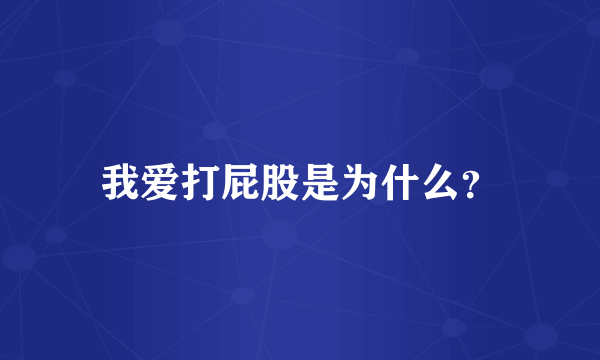 我爱打屁股是为什么?